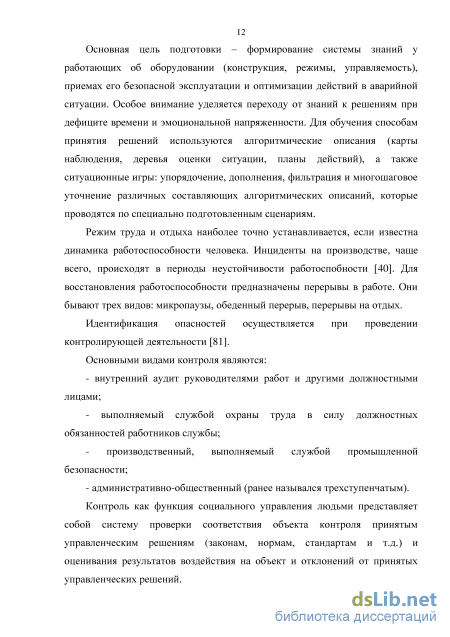 12

Основная цель подготовки – формирование системы знаний у работающих об оборудовании (конструкция, режимы, управляемость), приемах его безопасной эксплуатации и оптимизации действий в аварийной ситуации. Особое внимание уделяется переходу от знаний к решениям при дефиците времени и эмоциональной напряженности. Для обучения способам принятия решений используются алгоритмические описания (карты наблюдения, деревья оценки ситуации, планы действий), а также ситуационные игры: упорядочение, дополнения, фильтрация и многошаговое уточнение различных составляющих алгоритмических описаний, которые проводятся по специально подготовленным сценариям.

Режим труда и отдыха наиболее точно устанавливается, если известна динамика работоспособности человека. Инциденты на производстве, чаще всего, происходят в периоды неустойчивости работоспобности [40]. Для восстановления работоспособности предназначены перерывы в работе. Они бывают трех видов: микропаузы, обеденный перерыв, перерывы на отдых.

Идентификация опасностей осуществляется при проведении контролирующей деятельности [81].

Основными видами контроля являются:

- внутренний аудит руководителями работ и другими должностными лицами;

- выполняемый службой охраны труда в силу должностных обязанностей работников службы;

- производственный, выполняемый службой промышленной безопасности;

- административно-общественный (ранее назывался трехступенчатым).

Контроль как функция социального управления людьми представляет собой систему проверки соответствия объекта контроля принятым управленческим решениям (законам, нормам, стандартам и т.д.) и оценивания результатов воздействия на объект и отклонений от принятых управленческих решений.

dsLib.net
библиотека диссертаций